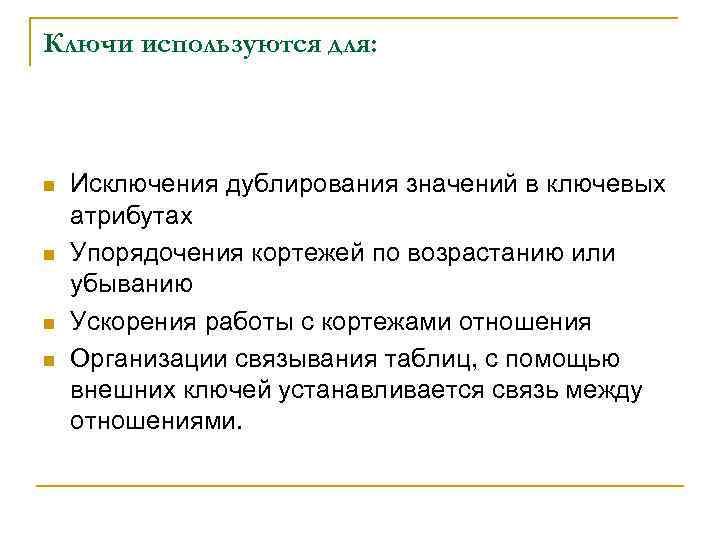 Ключи используются для:

• Исключения дублирования значений в ключевых атрибутах
• Упорядочения кортежей по возрастанию или убыванию
• Ускорения работы с кортежами отношения
• Организации связывания таблиц, с помощью внешних ключей устанавливается связь между отношениями.